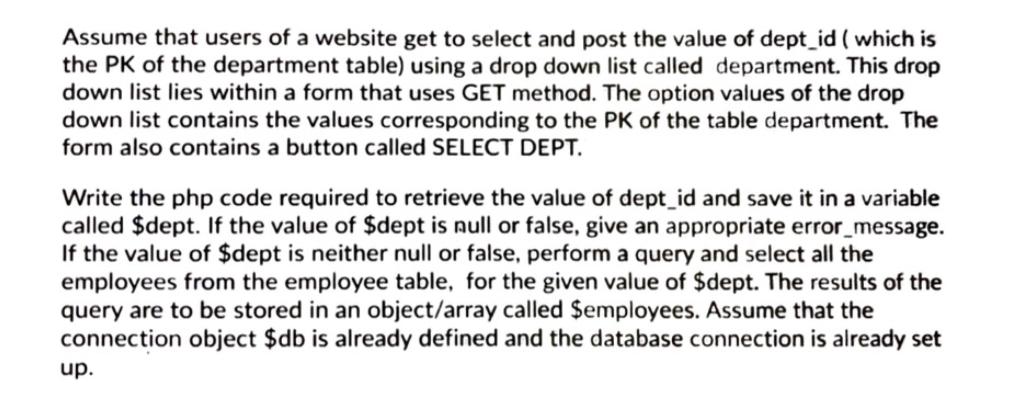 Assume that users of a website get to select and post the value of dept_id ( which is the PK of the department table) using a drop down list called department. This drop down list lies within a form that uses GET method. The option values of the drop down list contains the values corresponding to the PK of the table department. The form also contains a button called SELECT DEPT.

Write the php code required to retrieve the value of dept_id and save it in a variable called \$dept. If the value of \$dept is null or false, give an appropriate error_message. If the value of \$dept is neither null or false, perform a query and select all the employees from the employee table, for the given value of \$dept. The results of the query are to be stored in an object/array called \$employees. Assume that the connection object \$db is already defined and the database connection is already set up.